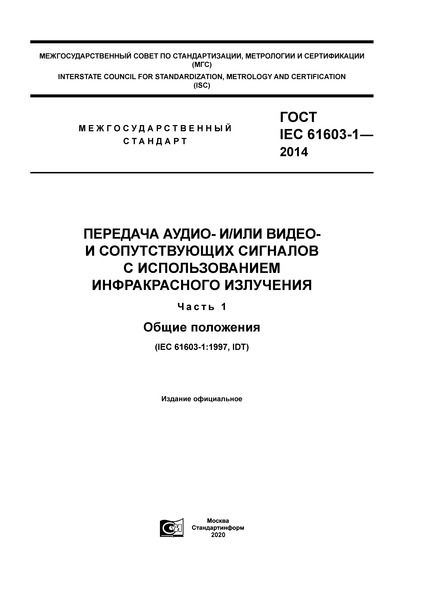 МЕЖГОСУДАРСТВЕННЫЙ СОВЕТ ПО СТАНДАРТИЗАЦИИ, МЕТРОЛОГИИ И СЕРТИФИКАЦИИ (МГС)
INTERSTATE COUNCIL FOR STANDARDIZATION, METROLOGY AND CERTIFICATION (ISC)

МЕЖГОСУДАРСТВЕННЫЙ СТАНДАРТ

ГОСТ IEC 61603-1— 2014

ПЕРЕДАЧА АУДИО- И/ИЛИ ВИДЕО- И СОПУТСТВУЮЩИХ СИГНАЛОВ С ИСПОЛЬЗОВАНИЕМ ИНФРАКРАСНОГО ИЗЛУЧЕНИЯ

Часть 1

Общие положения

(IEC 61603-1:1997, IDT)

Издание официальное

Москва
Стандартинформ
2020